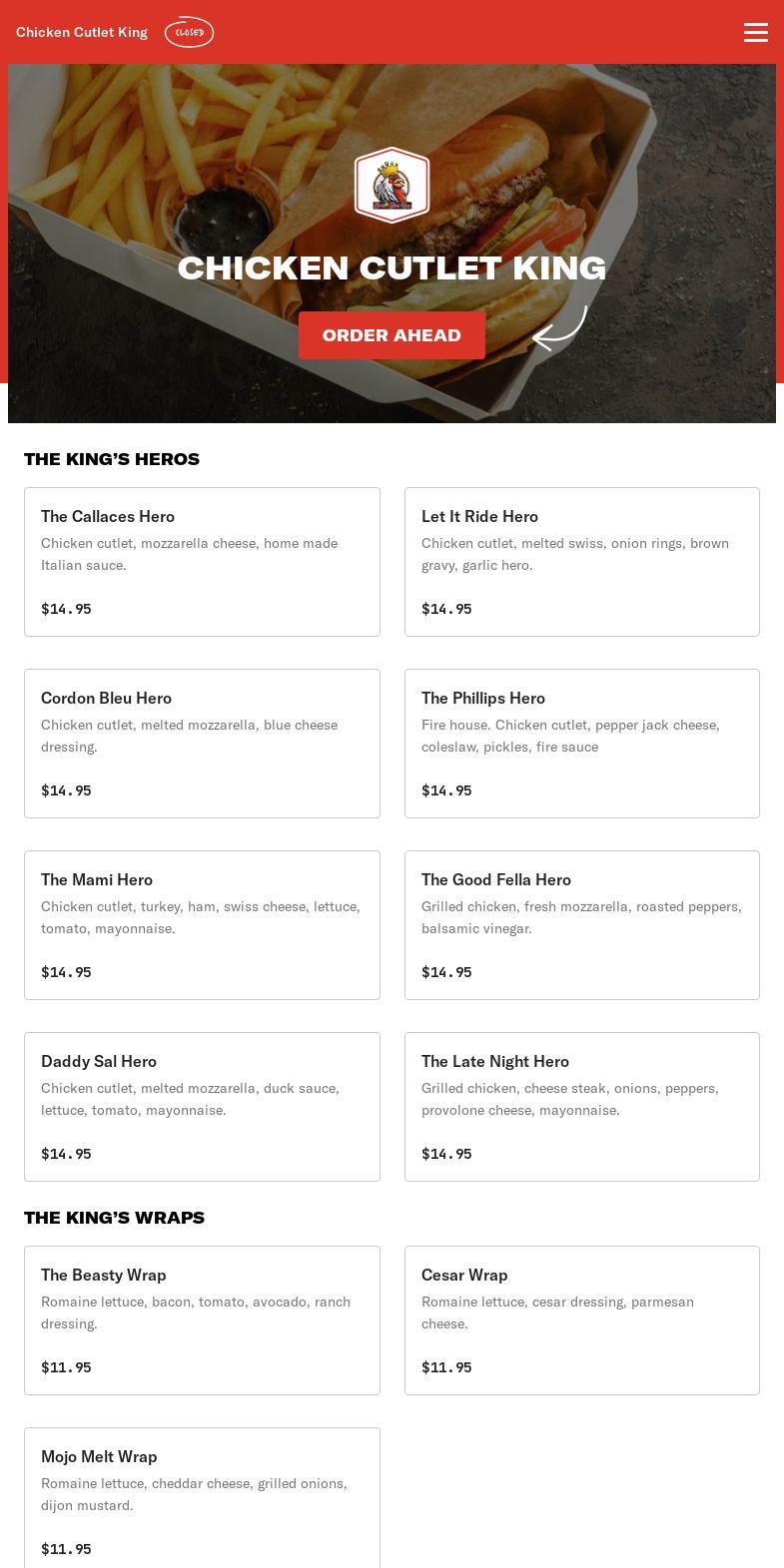 Chicken Cutlet King CLOSED

CHICKEN CUTLET KING

ORDER AHEAD

THE KING'S HEROS

The Callaces Hero
Chicken cutlet, mozzarella cheese, home made Italian sauce.
$14.95

Let It Ride Hero
Chicken cutlet, melted swiss, onion rings, brown gravy, garlic hero.
$14.95

Cordon Bleu Hero
Chicken cutlet, melted mozzarella, blue cheese dressing.
$14.95

The Phillips Hero
Fire house. Chicken cutlet, pepper jack cheese, coleslaw, pickles, fire sauce
$14.95

The Mami Hero
Chicken cutlet, turkey, ham, swiss cheese, lettuce, tomato, mayonnaise.
$14.95

The Good Fella Hero
Grilled chicken, fresh mozzarella, roasted peppers, balsamic vinegar.
$14.95

Daddy Sal Hero
Chicken cutlet, melted mozzarella, duck sauce, lettuce, tomato, mayonnaise.
$14.95

The Late Night Hero
Grilled chicken, cheese steak, onions, peppers, provolone cheese, mayonnaise.
$14.95

THE KING'S WRAPS

The Beasty Wrap
Romaine lettuce, bacon, tomato, avocado, ranch dressing.
$11.95

Cesar Wrap
Romaine lettuce, cesar dressing, parmesan cheese.
$11.95

Mojo Melt Wrap
Romaine lettuce, cheddar cheese, grilled onions, dijon mustard.
$11.95